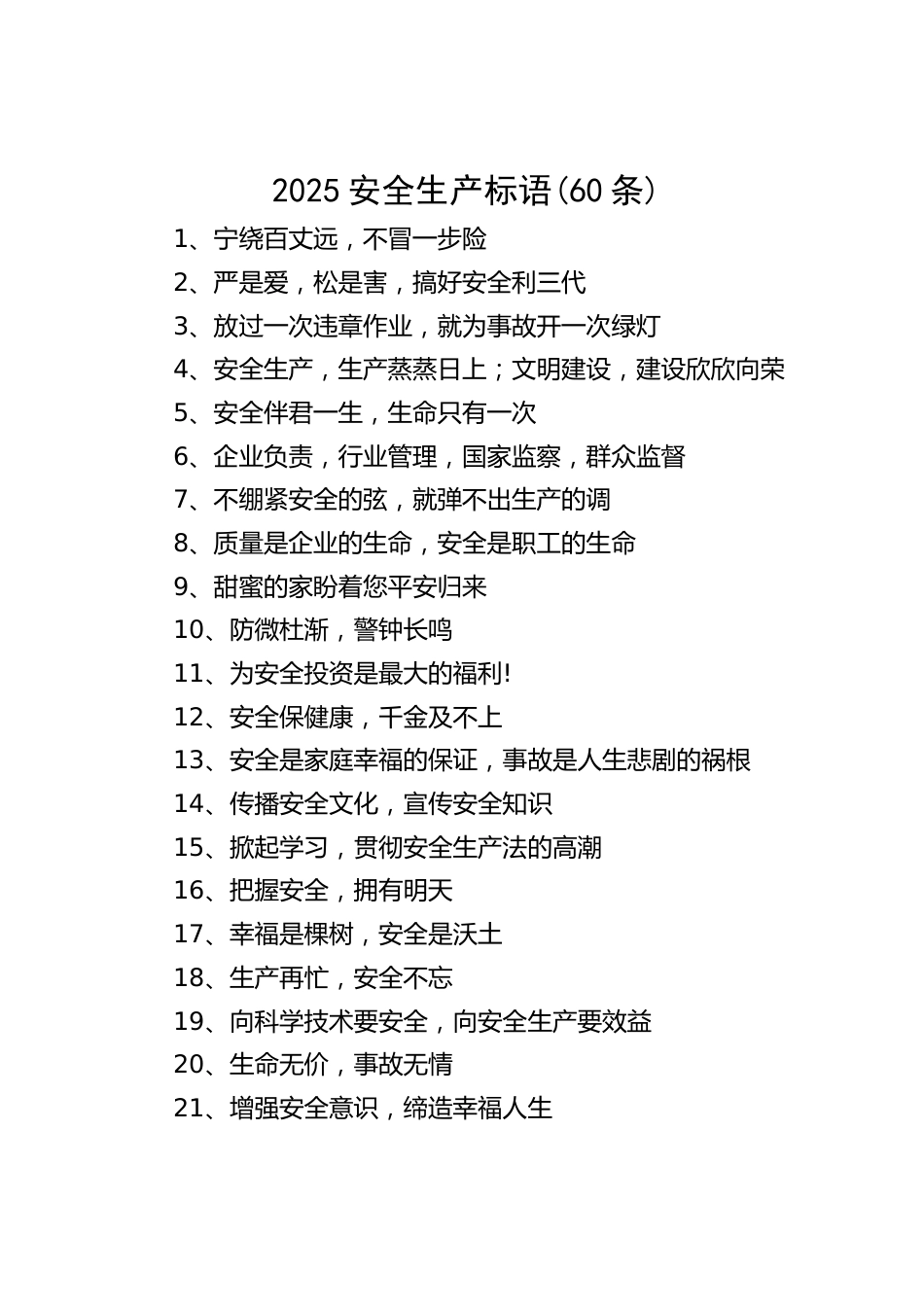 2025 安全生产标语(60 条)

1、宁绕百丈远，不冒一步险

2、严是爱，松是害，搞好安全利三代

3、放过一次违章作业，就为事故开一次绿灯

4、安全生产，生产蒸蒸日上；文明建设，建设欣欣向荣

5、安全伴君一生，生命只有一次

6、企业负责，行业管理，国家监察，群众监督

7、不绷紧安全的弦，就弹不出生产的调

8、质量是企业的生命，安全是职工的生命

9、甜蜜的家盼着您平安归来

10、防微杜渐，警钟长鸣

11、为安全投资是最大的福利!

12、安全保健康，千金及不上

13、安全是家庭幸福的保证，事故是人生悲剧的祸根

14、传播安全文化，宣传安全知识

15、掀起学习，贯彻安全生产法的高潮

16、把握安全，拥有明天

17、幸福是棵树，安全是沃土

18、生产再忙，安全不忘

19、向科学技术要安全，向安全生产要效益

20、生命无价，事故无情

21、增强安全意识，缔造幸福人生